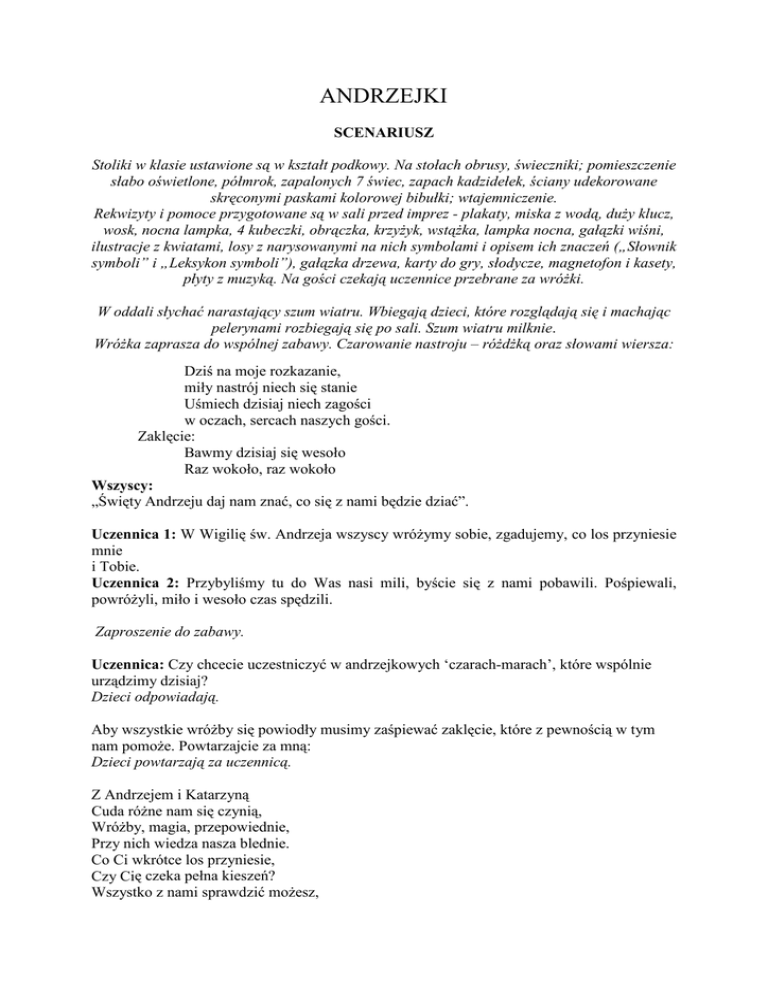 ANDRZEJKI

SCENARIUSZ

Stoliki w klasie ustawione są w kształt podkowy. Na stołach obrusy, świeczniki; pomieszczenie słabo oświetlone, półmrok, zapalonych 7 świec, zapach kadzidełek, ściany udekorowane skręconymi paskami kolorowej bibułki; wtajemniczenie.
Rekwizyty i pomoce przygotowane są w sali przed imprez - plakaty, miska z wodą, duży klucz, wosk, nocna lampka, 4 kubeczki, obrączka, krzyżyk, wstążka, lampka nocna, gałązki wiśni, ilustracje z kwiatami, losy z narysowanymi na nich symbolami i opisem ich znaczeń („Słownik symboli" i „Leksykon symboli"), gałązka drzewa, karty do gry, słodycze, magnetofon i kasety, płyty z muzyką. Na gości czekają uczennice przebrane za wróżki.

W oddali słychać narastający szum wiatru. Wbiegają dzieci, które rozglądają się i machając pelerynami rozbiegają się po sali. Szum wiatru milknie.
Wróżka zaprasza do wspólnej zabawy. Czarowanie nastroju – różdżką oraz słowami wiersza:

Dziś na moje rozkazanie,
miły nastrój niech się stanie
Uśmiech dzisiaj niech zagości
w oczach, sercach naszych gości.
Zaklęcie:
Bawmy dzisiaj się wesoło
Raz wokoło, raz wokoło
Wszyscy:
„Święty Andrzeju daj nam znać, co się z nami będzie dziać".

Uczennica 1: W Wigilię św. Andrzeja wszyscy wróżymy sobie, zgadujemy, co los przyniesie mnie
i Tobie.
Uczennica 2: Przybyliśmy tu do Was nasi mili, byście się z nami pobawili. Pośpiewali, powróżyli, miło i wesoło czas spędzili.

Zaproszenie do zabawy.

Uczennica: Czy chcecie uczestniczyć w andrzejkowych 'czarach-marach', które wspólnie urządzimy dzisiaj?
Dzieci odpowiadają.

Aby wszystkie wróżby się powiodły musimy zaśpiewać zaklęcie, które z pewnością w tym nam pomoże. Powtarzajcie za mną:
Dzieci powtarzają za uczennicą.

Z Andrzejem i Katarzyną
Cuda różne nam się czynią,
Wróżby, magia, przepowiednie,
Przy nich wiedza nasza blednie.
Co Ci wkrótce los przyniesie,
Czy Cię czeka pełna kieszeń?
Wszystko z nami sprawdzić możesz,